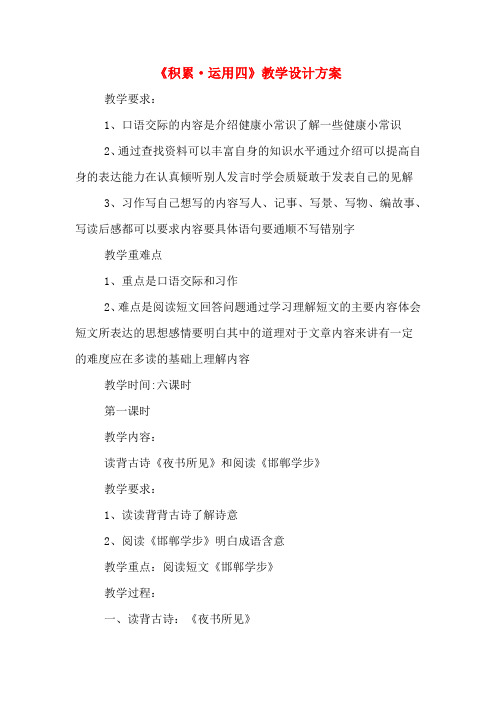 《积累·运用四》教学设计方案

教学要求：

1、口语交际的内容是介绍健康小常识了解一些健康小常识

2、通过查找资料可以丰富自身的知识水平通过介绍可以提高自身的表达能力在认真倾听别人发言时学会质疑敢于发表自己的见解

3、习作写自己想写的内容写人、记事、写景、写物、编故事、写读后感都可以要求内容要具体语句要通顺不写错别字

教学重难点

1、重点是口语交际和习作

2、难点是阅读短文回答问题通过学习理解短文的主要内容体会短文所表达的思想感情要明白其中的道理对于文章内容来讲有一定的难度应在多读的基础上理解内容

教学时间:六课时

第一课时

教学内容：

读背古诗《夜书所见》和阅读《邯郸学步》

教学要求：

1、读读背背古诗了解诗意

2、阅读《邯郸学步》明白成语含意

教学重点：阅读短文《邯郸学步》

教学过程：

一、读背古诗：《夜书所见》